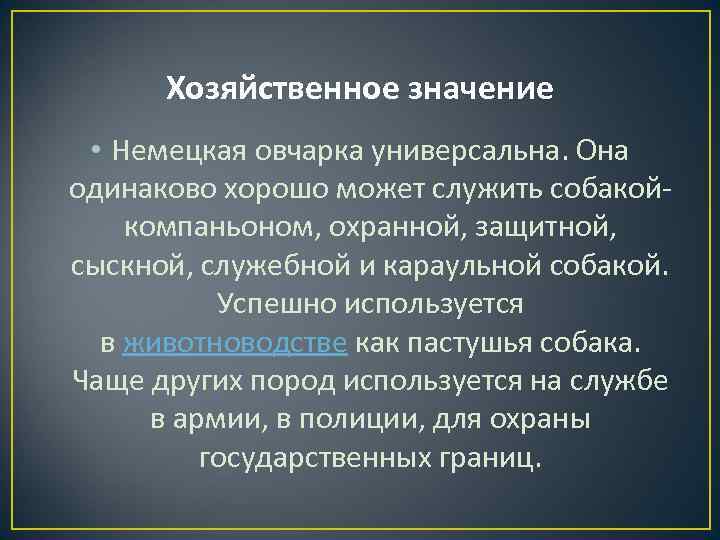 Хозяйственное значение

• Немецкая овчарка универсальна. Она одинаково хорошо может служить собакой-компаньоном, охранной, защитной, сыскной, служебной и караульной собакой. Успешно используется в животноводстве как пастушья собака. Чаще других пород используется на службе в армии, в полиции, для охраны государственных границ.